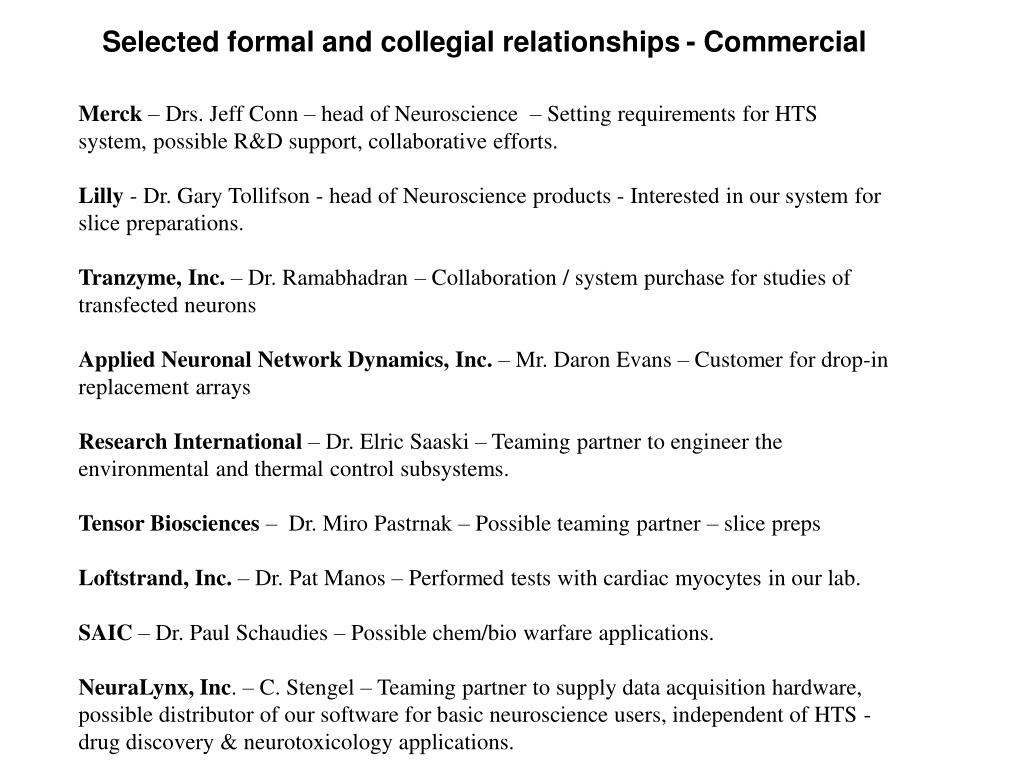 Selected formal and collegial relationships - Commercial

Merck – Drs. Jeff Conn – head of Neuroscience – Setting requirements for HTS system, possible R&D support, collaborative efforts.

Lilly - Dr. Gary Tollifson - head of Neuroscience products - Interested in our system for slice preparations.

Tranzyme, Inc. – Dr. Ramabhadran – Collaboration / system purchase for studies of transfected neurons

Applied Neuronal Network Dynamics, Inc. – Mr. Daron Evans – Customer for drop-in replacement arrays

Research International – Dr. Elric Saaski – Teaming partner to engineer the environmental and thermal control subsystems.

Tensor Biosciences – Dr. Miro Pastrnak – Possible teaming partner – slice preps

Loftstrand, Inc. – Dr. Pat Manos – Performed tests with cardiac myocytes in our lab.

SAIC – Dr. Paul Schaudies – Possible chem/bio warfare applications.

NeuraLynx, Inc. – C. Stengel – Teaming partner to supply data acquisition hardware, possible distributor of our software for basic neuroscience users, independent of HTS - drug discovery & neurotoxicology applications.